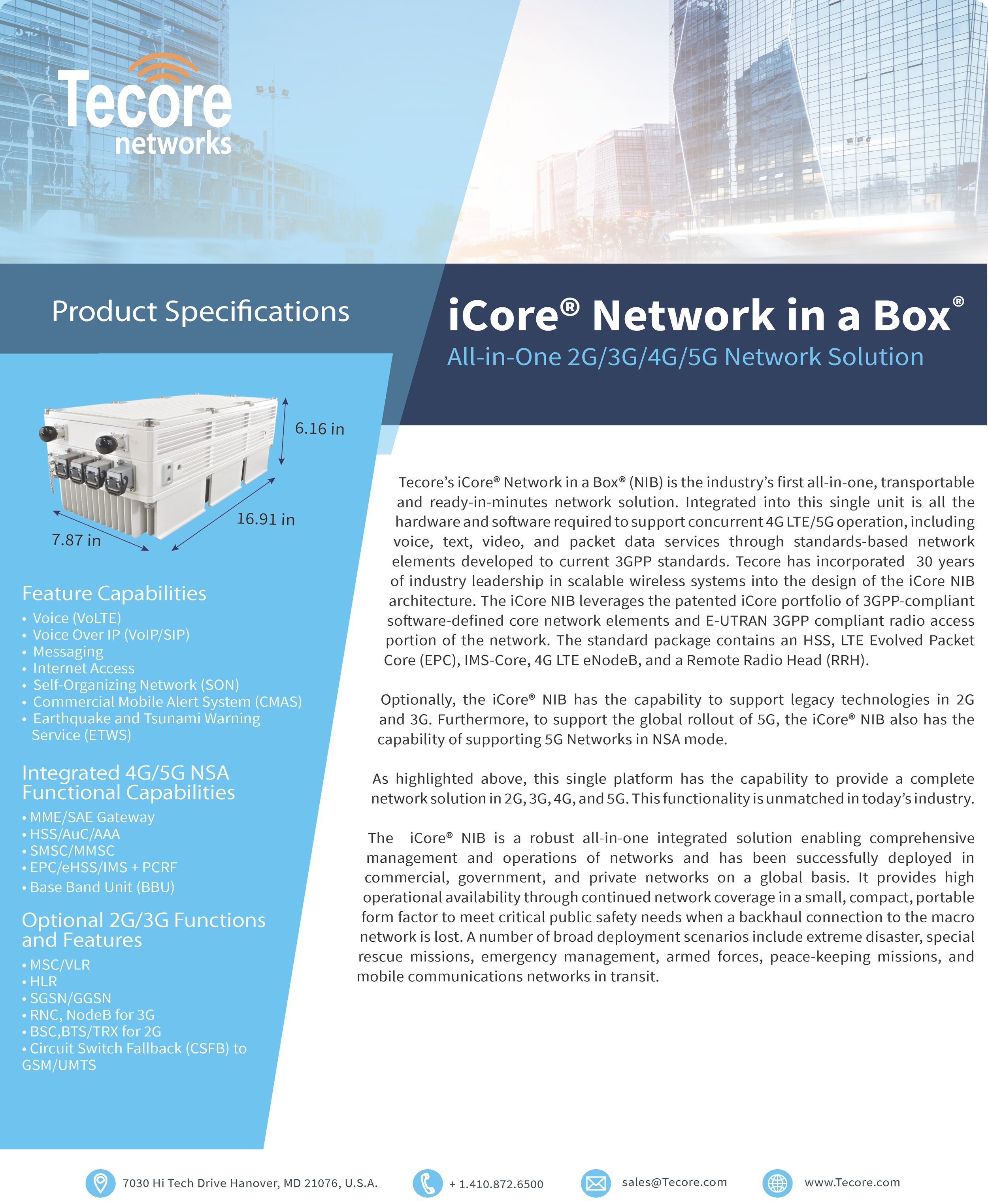 Tecore networks

Product Specifications

iCore® Network in a Box®

All-in-One 2G/3G/4G/5G Network Solution

6.16 in

16.91 in

7.87 in

Feature Capabilities

• Voice (VoLTE)
• Voice Over IP (VoIP/SIP)
• Messaging
• Internet Access
• Self-Organizing Network (SON)
• Commercial Mobile Alert System (CMAS)
• Earthquake and Tsunami Warning Service (ETWS)

Integrated 4G/5G NSA Functional Capabilities

• MME/SAE Gateway
• HSS/AuC/AAA
• SMSC/MMSC
• EPC/eHSS/IMS + PCRF
• Base Band Unit (BBU)

Optional 2G/3G Functions and Features

• MSC/VLR
• HLR
• SGSN/GGSN
• RNC, NodeB for 3G
• BSC,BTS/TRX for 2G
• Circuit Switch Fallback (CSFB) to GSM/UMTS

Tecore's iCore® Network in a Box® (NIB) is the industry's first all-in-one, transportable and ready-in-minutes network solution. Integrated into this single unit is all the hardware and software required to support concurrent 4G LTE/5G operation, including voice, text, video, and packet data services through standards-based network elements developed to current 3GPP standards. Tecore has incorporated 30 years of industry leadership in scalable wireless systems into the design of the iCore NIB architecture. The iCore NIB leverages the patented iCore portfolio of 3GPP-compliant software-defined core network elements and E-UTRAN 3GPP compliant radio access portion of the network. The standard package contains an HSS, LTE Evolved Packet Core (EPC), IMS-Core, 4G LTE eNodeB, and a Remote Radio Head (RRH).

Optionally, the iCore® NIB has the capability to support legacy technologies in 2G and 3G. Furthermore, to support the global rollout of 5G, the iCore® NIB also has the capability of supporting 5G Networks in NSA mode.

As highlighted above, this single platform has the capability to provide a complete network solution in 2G, 3G, 4G, and 5G. This functionality is unmatched in today's industry.

The iCore® NIB is a robust all-in-one integrated solution enabling comprehensive management and operations of networks and has been successfully deployed in commercial, government, and private networks on a global basis. It provides high operational availability through continued network coverage in a small, compact, portable form factor to meet critical public safety needs when a backhaul connection to the macro network is lost. A number of broad deployment scenarios include extreme disaster, special rescue missions, emergency management, armed forces, peace-keeping missions, and mobile communications networks in transit.

7030 Hi Tech Drive Hanover, MD 21076, U.S.A.

+ 1.410.872.6500

sales@Tecore.com

www.Tecore.com